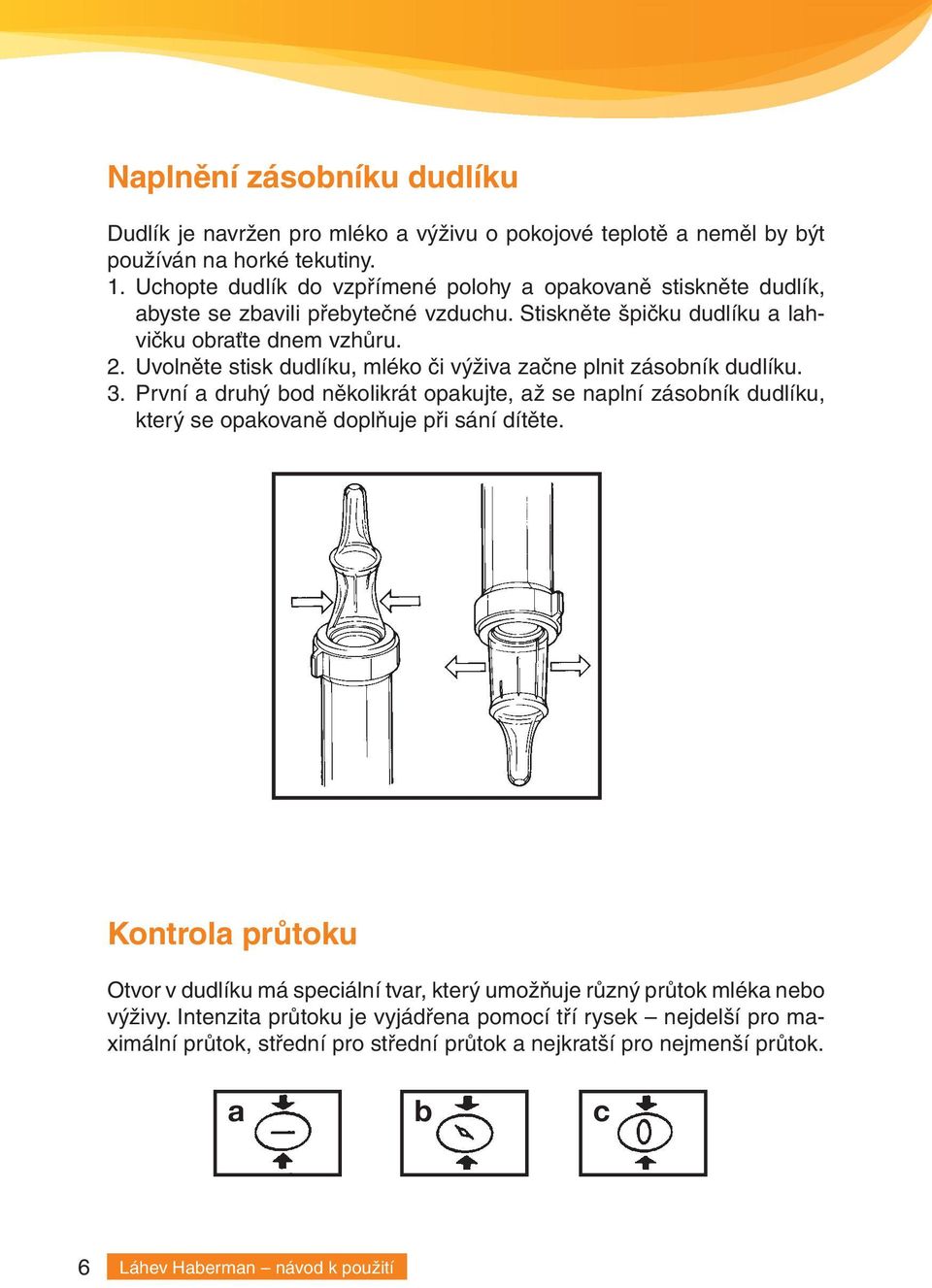 Naplnění zásobníku dudlíku

Dudlík je navržen pro mléko a výživu o pokojové teplotě a neměl by být používán na horké tekutiny.
1. Uchopte dudlík do vzpřímené polohy a opakovaně stiskněte dudlík, abyste se zbavili přebytečné vzduchu. Stiskněte špičku dudlíku a lahvičku obraťte dnem vzhůru.
2. Uvolněte stisk dudlíku, mléko či výživa začne plnit zásobník dudlíku.
3. První a druhý bod několikrát opakujte, až se naplní zásobník dudlíku, který se opakovaně doplňuje při sání dítěte.

Kontrola průtoku

Otvor v dudlíku má speciální tvar, který umožňuje různý průtok mléka nebo výživy. Intenzita průtoku je vyjádřena pomocí tří rysek – nejdelší pro maximální průtok, střední pro střední průtok a nejkratší pro nejmenší průtok.

a
b
c

6 Láhev Haberman – návod k použití